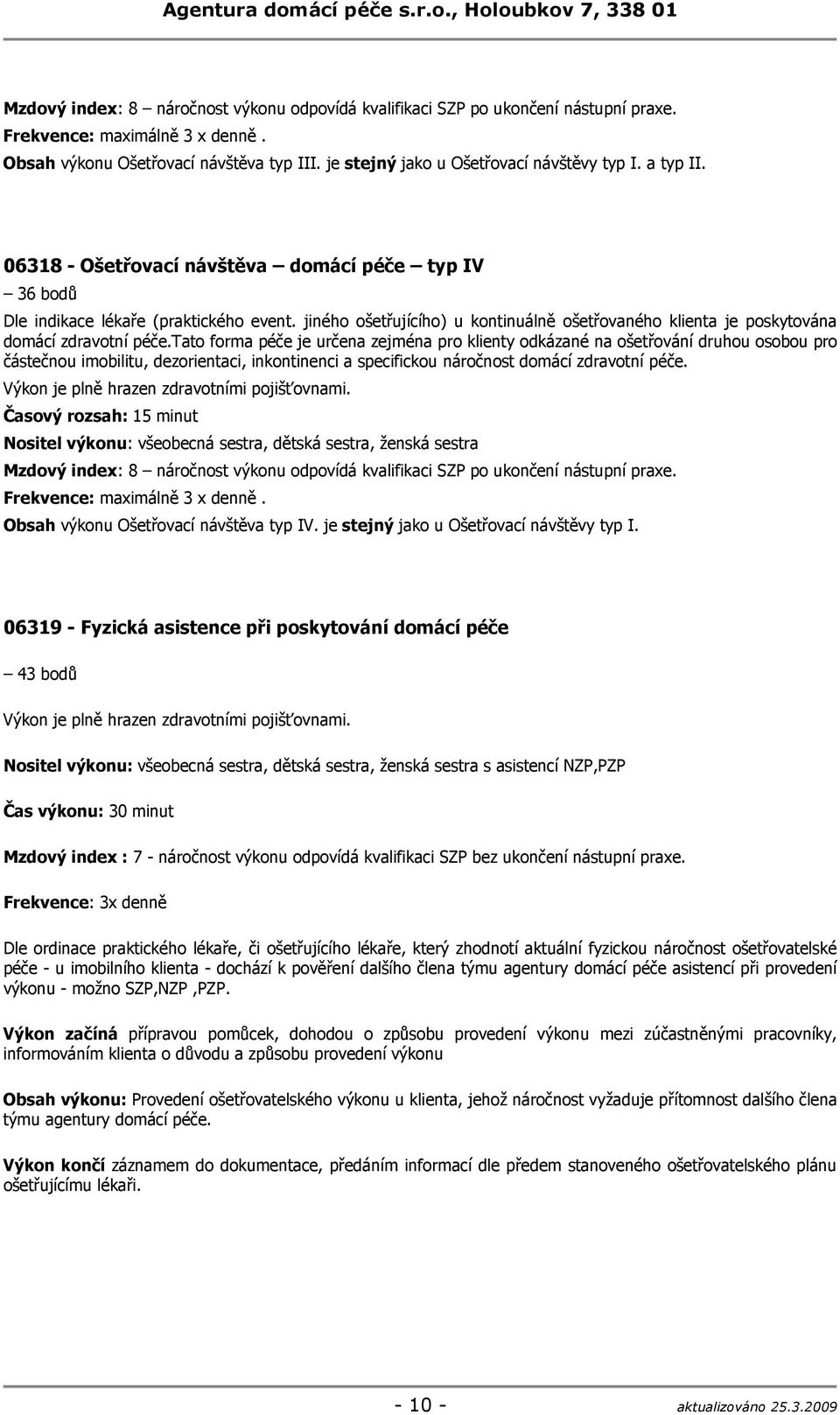 Agentura domácí péče s.r.o., Holoubkov 7, 338 01

Mzdový index: 8 – náročnost výkonu odpovídá kvalifikaci SZP po ukončení nástupní praxe.
Frekvence: maximálně 3 x denně .
Obsah výkonu Ošetřovací návštěva typ III. je stejný jako u Ošetřovací návštěvy typ I. a typ II.

06318 - Ošetřovací návštěva – domácí péče – typ IV
– 36 bodů
Dle indikace lékaře (praktického event. jiného ošetřujícího) u kontinuálně ošetřovaného klienta je poskytována domácí zdravotní péče.Tato forma péče je určena zejména pro klienty odkázané na ošetřování druhou osobou pro částečnou imobilitu, dezorientaci, inkontinenci a specifickou náročnost domácí zdravotní péče.
Výkon je plně hrazen zdravotními pojišťovnami.
Časový rozsah: 15 minut
Nositel výkonu: všeobecná sestra, dětská sestra, ženská sestra
Mzdový index: 8 – náročnost výkonu odpovídá kvalifikaci SZP po ukončení nástupní praxe.
Frekvence: maximálně 3 x denně .
Obsah výkonu Ošetřovací návštěva typ IV. je stejný jako u Ošetřovací návštěvy typ I.

06319 - Fyzická asistence při poskytování domácí péče
– 43 bodů
Výkon je plně hrazen zdravotními pojišťovnami.
Nositel výkonu: všeobecná sestra, dětská sestra, ženská sestra s asistencí NZP,PZP
Čas výkonu: 30 minut
Mzdový index : 7 - náročnost výkonu odpovídá kvalifikaci SZP bez ukončení nástupní praxe.
Frekvence: 3x denně
Dle ordinace praktického lékaře, či ošetřujícího lékaře, který zhodnotí aktuální fyzickou náročnost ošetřovatelské péče - u imobilního klienta - dochází k pověření dalšího člena týmu agentury domácí péče asistencí při provedení výkonu - možno SZP,NZP ,PZP.
Výkon začíná přípravou pomůcek, dohodou o způsobu provedení výkonu mezi zúčastněnými pracovníky, informováním klienta o důvodu a způsobu provedení výkonu
Obsah výkonu: Provedení ošetřovatelského výkonu u klienta, jehož náročnost vyžaduje přítomnost dalšího člena týmu agentury domácí péče.
Výkon končí záznamem do dokumentace, předáním informací dle předem stanoveného ošetřovatelského plánu ošetřujícímu lékaři.

- 10 - aktualizováno 25.3.2009